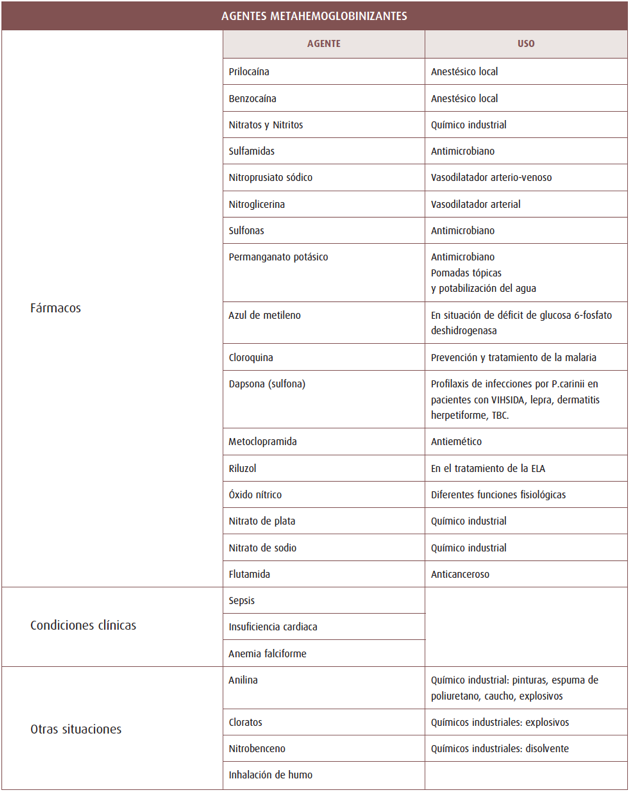 AGENTES METAHEMOGLOBINIZANTES

| | AGENTE | USO |
|---|---|---|
| Fármacos | Prilocaína | Anestésico local |
| | Benzocaína | Anestésico local |
| | Nitratos y Nitritos | Químico industrial |
| | Sulfamidas | Antimicrobiano |
| | Nitroprusiato sódico | Vasodilatador arterio-venoso |
| | Nitroglicerina | Vasodilatador arterial |
| | Sulfonas | Antimicrobiano |
| | Permanganato potásico | Antimicrobiano Pomadas tópicas y potabilización del agua |
| | Azul de metileno | En situación de déficit de glucosa 6-fosfato deshidrogenasa |
| | Cloroquina | Prevención y tratamiento de la malaria |
| | Dapsona (sulfona) | Profilaxis de infecciones por P.carinii en pacientes con VIHSIDA, lepra, dermatitis herpetiforme, TBC. |
| | Metoclopramida | Antiemético |
| | Riluzol | En el tratamiento de la ELA |
| | Óxido nítrico | Diferentes funciones fisiológicas |
| | Nitrato de plata | Químico industrial |
| | Nitrato de sodio | Químico industrial |
| | Flutamida | Anticanceroso |
| Condiciones clínicas | Sepsis | |
| | Insuficiencia cardiaca | |
| | Anemia falciforme | |
| Otras situaciones | Anilina | Químico industrial: pinturas, espuma de poliuretano, caucho, explosivos |
| | Cloratos | Químicos industriales: explosivos |
| | Nitrobenceno | Químicos industriales: disolvente |
| | Inhalación de humo | |